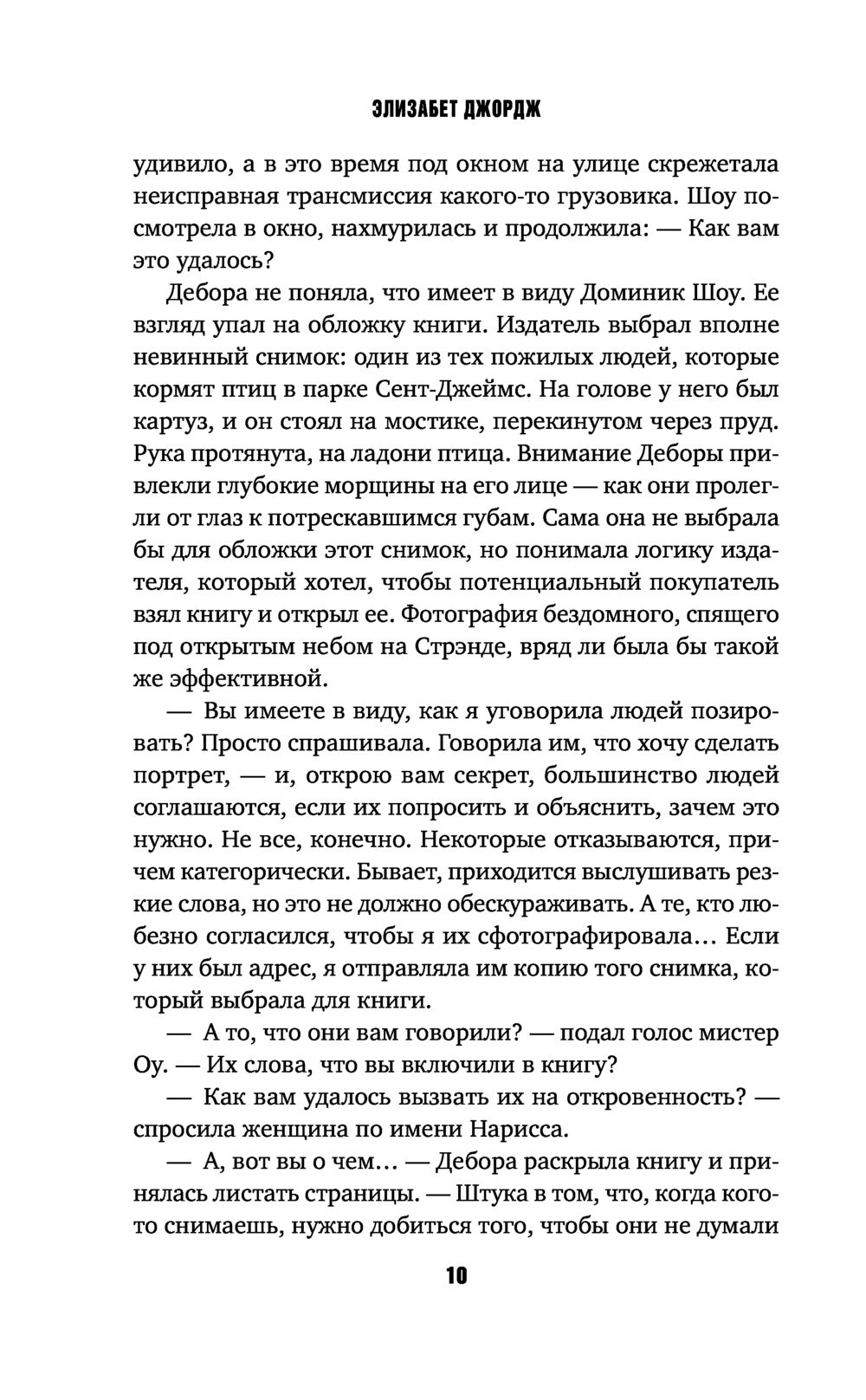 ЭЛИЗАБЕТ ДЖОРДЖ

удивило, а в это время под окном на улице скрежетала неисправная трансмиссия какого-то грузовика. Шоу посмотрела в окно, нахмурилась и продолжила: — Как вам это удалось?

Дебора не поняла, что имеет в виду Доминик Шоу. Ее взгляд упал на обложку книги. Издатель выбрал вполне невинный снимок: один из тех пожилых людей, которые кормят птиц в парке Сент-Джеймс. На голове у него был картуз, и он стоял на мостике, перекинутом через пруд. Рука протянута, на ладони птица. Внимание Деборы привлекли глубокие морщины на его лице — как они пролегли от глаз к потрескавшимся губам. Сама она не выбрала бы для обложки этот снимок, но понимала логику издателя, который хотел, чтобы потенциальный покупатель взял книгу и открыл ее. Фотография бездомного, спящего под открытым небом на Стрэнде, вряд ли была бы такой же эффективной.

— Вы имеете в виду, как я уговорила людей позировать? Просто спрашивала. Говорила им, что хочу сделать портрет, — и, открою вам секрет, большинство людей соглашаются, если их попросить и объяснить, зачем это нужно. Не все, конечно. Некоторые отказываются, причем категорически. Бывает, приходится выслушивать резкие слова, но это не должно обескураживать. А те, кто любезно согласился, чтобы я их сфотографировала... Если у них был адрес, я отправляла им копию того снимка, который выбрала для книги.

— А то, что они вам говорили? — подал голос мистер Оу. — Их слова, что вы включили в книгу?

— Как вам удалось вызвать их на откровенность? — спросила женщина по имени Нарисса.

— А, вот вы о чем... — Дебора раскрыла книгу и принялась листать страницы. — Штука в том, что, когда кого-то снимаешь, нужно добиться того, чтобы они не думали

10